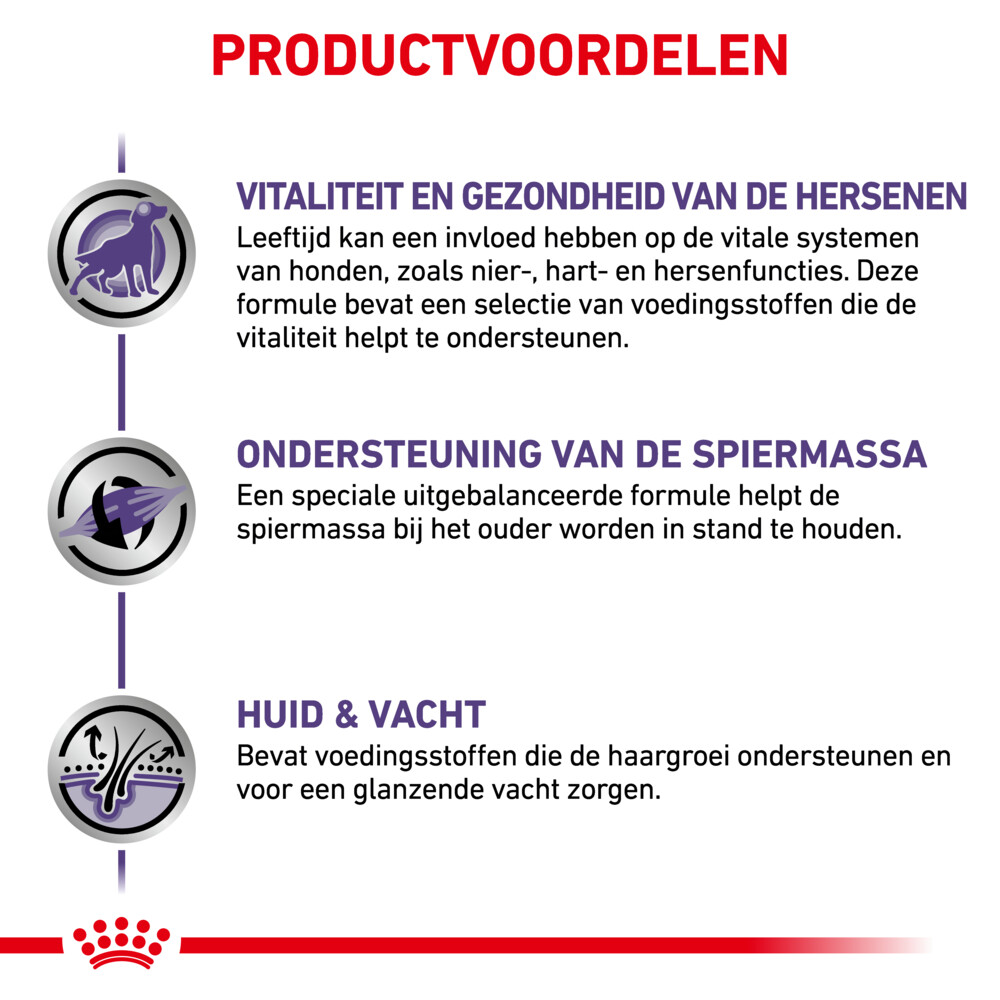 PRODUCTVOORDELEN

VITALITEIT EN GEZONDHEID VAN DE HERSENEN
Leeftijd kan een invloed hebben op de vitale systemen van honden, zoals nier-, hart- en hersenfuncties. Deze formule bevat een selectie van voedingsstoffen die de vitaliteit helpt te ondersteunen.

ONDERSTEUNING VAN DE SPIERMASSA
Een speciale uitgebalanceerde formule helpt de spiermassa bij het ouder worden in stand te houden.

HUID & VACHT
Bevat voedingsstoffen die de haargroei ondersteunen en voor een glanzende vacht zorgen.